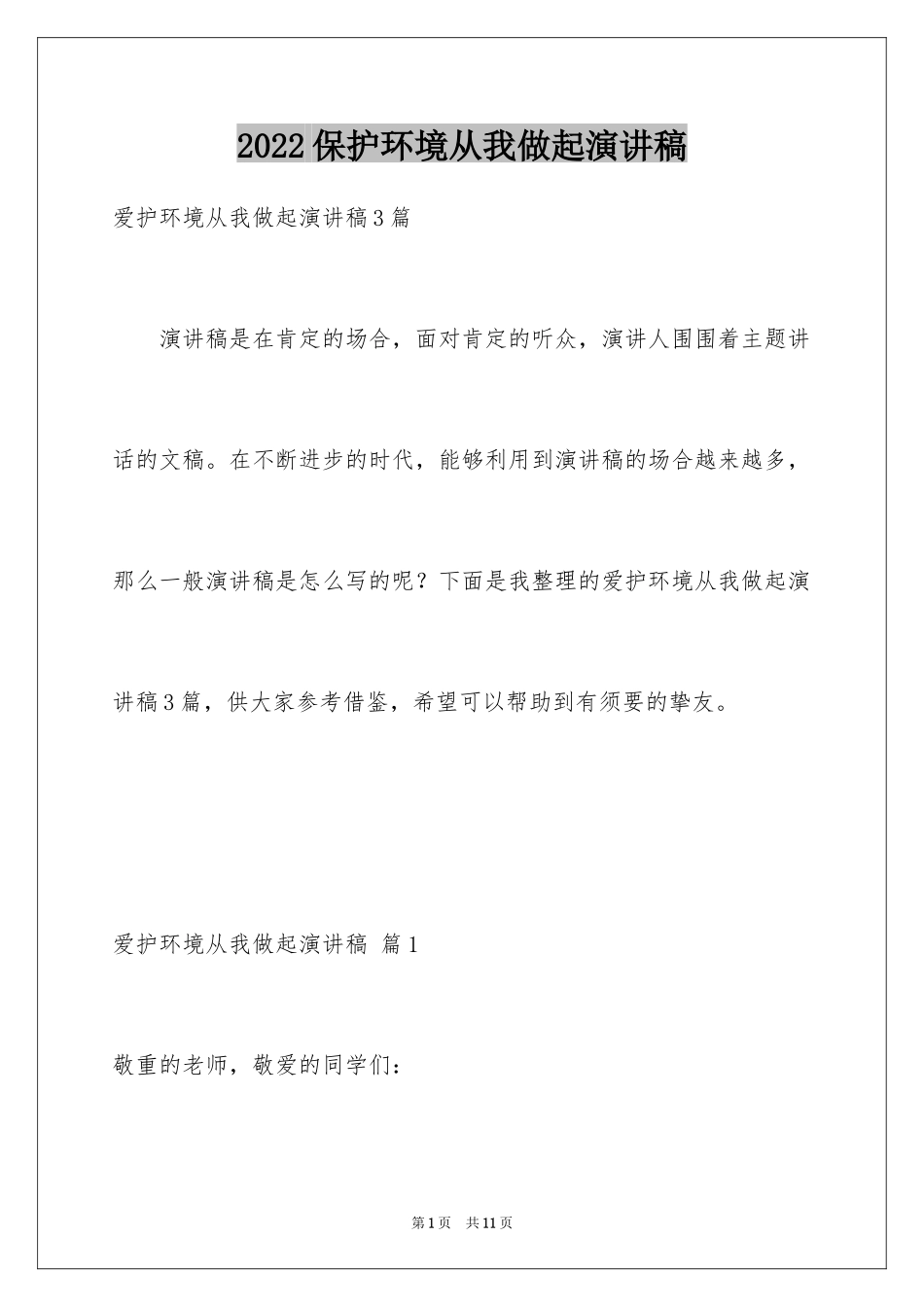 2022保护环境从我做起演讲稿

爱护环境从我做起演讲稿3篇

演讲稿是在肯定的场合，面对肯定的听众，演讲人围围着主题讲话的文稿。在不断进步的时代，能够利用到演讲稿的场合越来越多，那么一般演讲稿是怎么写的呢？下面是我整理的爱护环境从我做起演讲稿3篇，供大家参考借鉴，希望可以帮助到有须要的挚友。

爱护环境从我做起演讲稿 篇1

敬重的老师，敬爱的同学们：

第1页 共11页